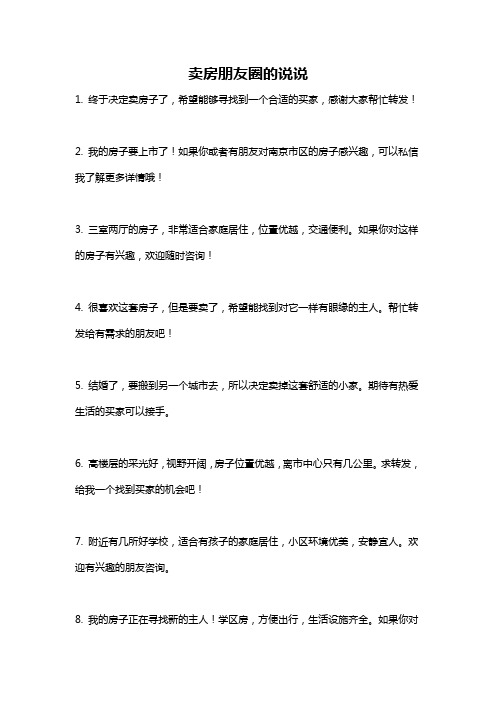 卖房朋友圈的说说

1. 终于决定卖房子了，希望能够寻找到一个合适的买家，感谢大家帮忙转发！

2. 我的房子要上市了！如果你或者有朋友对南京市区的房子感兴趣，可以私信我了解更多详情哦！

3. 三室两厅的房子，非常适合家庭居住，位置优越，交通便利。如果你对这样的房子有兴趣，欢迎随时咨询！

4. 很喜欢这套房子，但是要卖了，希望能找到对它一样有眼缘的主人。帮忙转发给有需求的朋友吧！

5. 结婚了，要搬到另一个城市去，所以决定卖掉这套舒适的小家。期待有热爱生活的买家可以接手。

6. 高楼层的采光好，视野开阔，房子位置优越，离市中心只有几公里。求转发，给我一个找到买家的机会吧！

7. 附近有几所好学校，适合有孩子的家庭居住，小区环境优美，安静宜人。欢迎有兴趣的朋友咨询。

8. 我的房子正在寻找新的主人！学区房，方便出行，生活设施齐全。如果你对